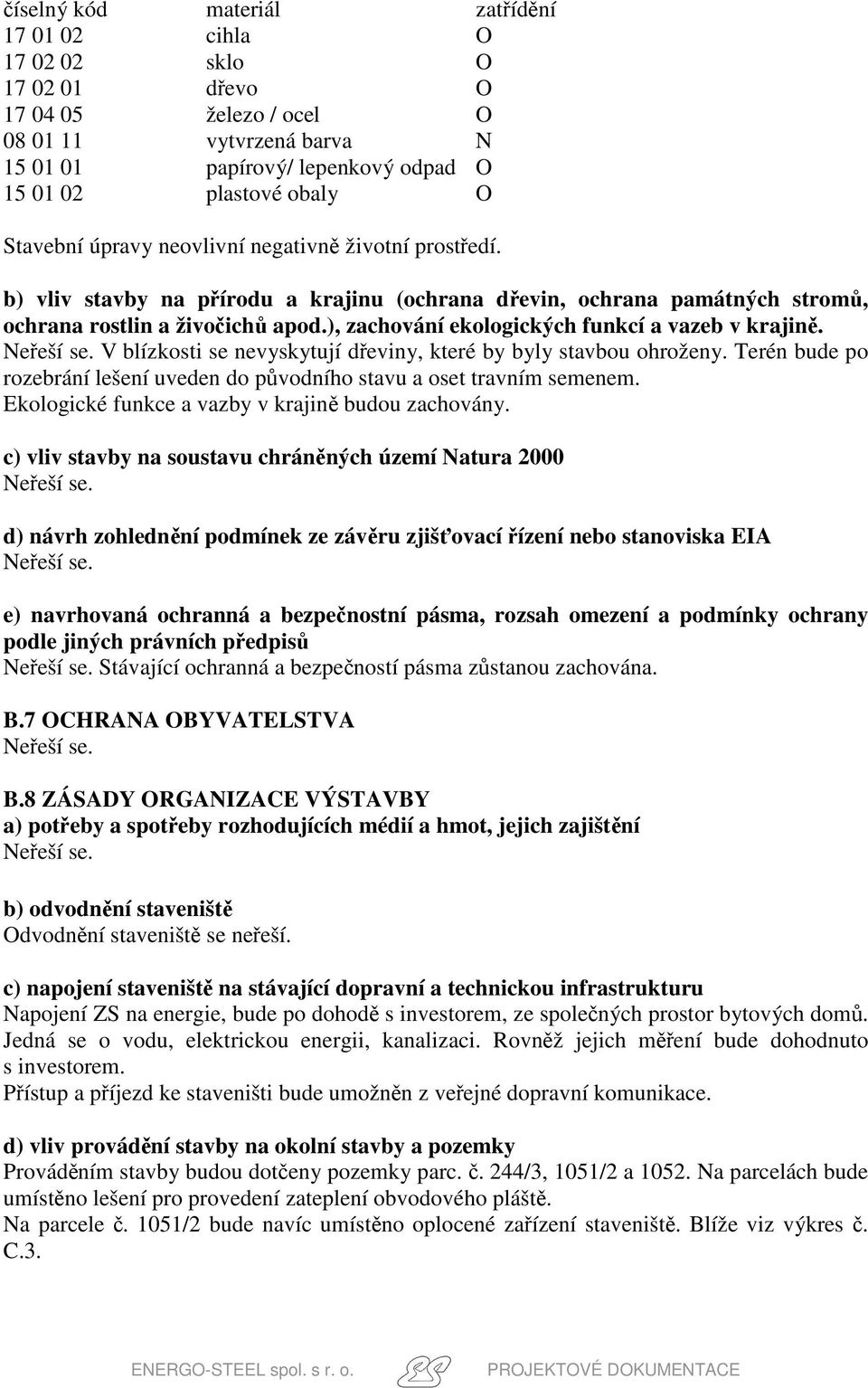 | číselný kód | materiál | zatřídění |
|---|---|---|
| 17 01 02 | cihla | O |
| 17 02 02 | sklo | O |
| 17 02 01 | dřevo | O |
| 17 04 05 | železo / ocel | O |
| 08 01 11 | vytvrzená barva | N |
| 15 01 01 | papírový/ lepenkový odpad | O |
| 15 01 02 | plastové obaly | O |

Stavební úpravy neovlivní negativně životní prostředí.

b) vliv stavby na přírodu a krajinu (ochrana dřevin, ochrana památných stromů, ochrana rostlin a živočichů apod.), zachování ekologických funkcí a vazeb v krajině.
Neřeší se. V blízkosti se nevyskytují dřeviny, které by byly stavbou ohroženy. Terén bude po rozebrání lešení uveden do původního stavu a oset travním semenem.
Ekologické funkce a vazby v krajině budou zachovány.

c) vliv stavby na soustavu chráněných území Natura 2000
Neřeší se.

d) návrh zohlednění podmínek ze závěru zjišťovací řízení nebo stanoviska EIA
Neřeší se.

e) navrhovaná ochranná a bezpečnostní pásma, rozsah omezení a podmínky ochrany podle jiných právních předpisů
Neřeší se. Stávající ochranná a bezpečností pásma zůstanou zachována.

B.7 OCHRANA OBYVATELSTVA
Neřeší se.

B.8 ZÁSADY ORGANIZACE VÝSTAVBY
a) potřeby a spotřeby rozhodujících médií a hmot, jejich zajištění
Neřeší se.

b) odvodnění staveniště
Odvodnění staveniště se neřeší.

c) napojení staveniště na stávající dopravní a technickou infrastrukturu
Napojení ZS na energie, bude po dohodě s investorem, ze společných prostor bytových domů. Jedná se o vodu, elektrickou energii, kanalizaci. Rovněž jejich měření bude dohodnuto s investorem.
Přístup a příjezd ke staveništi bude umožněn z veřejné dopravní komunikace.

d) vliv provádění stavby na okolní stavby a pozemky
Prováděním stavby budou dotčeny pozemky parc. č. 244/3, 1051/2 a 1052. Na parcelách bude umístěno lešení pro provedení zateplení obvodového pláště.
Na parcele č. 1051/2 bude navíc umístěno oplocené zařízení staveniště. Blíže viz výkres č. C.3.

ENERGO-STEEL spol. s r. o. PROJEKTOVÉ DOKUMENTACE